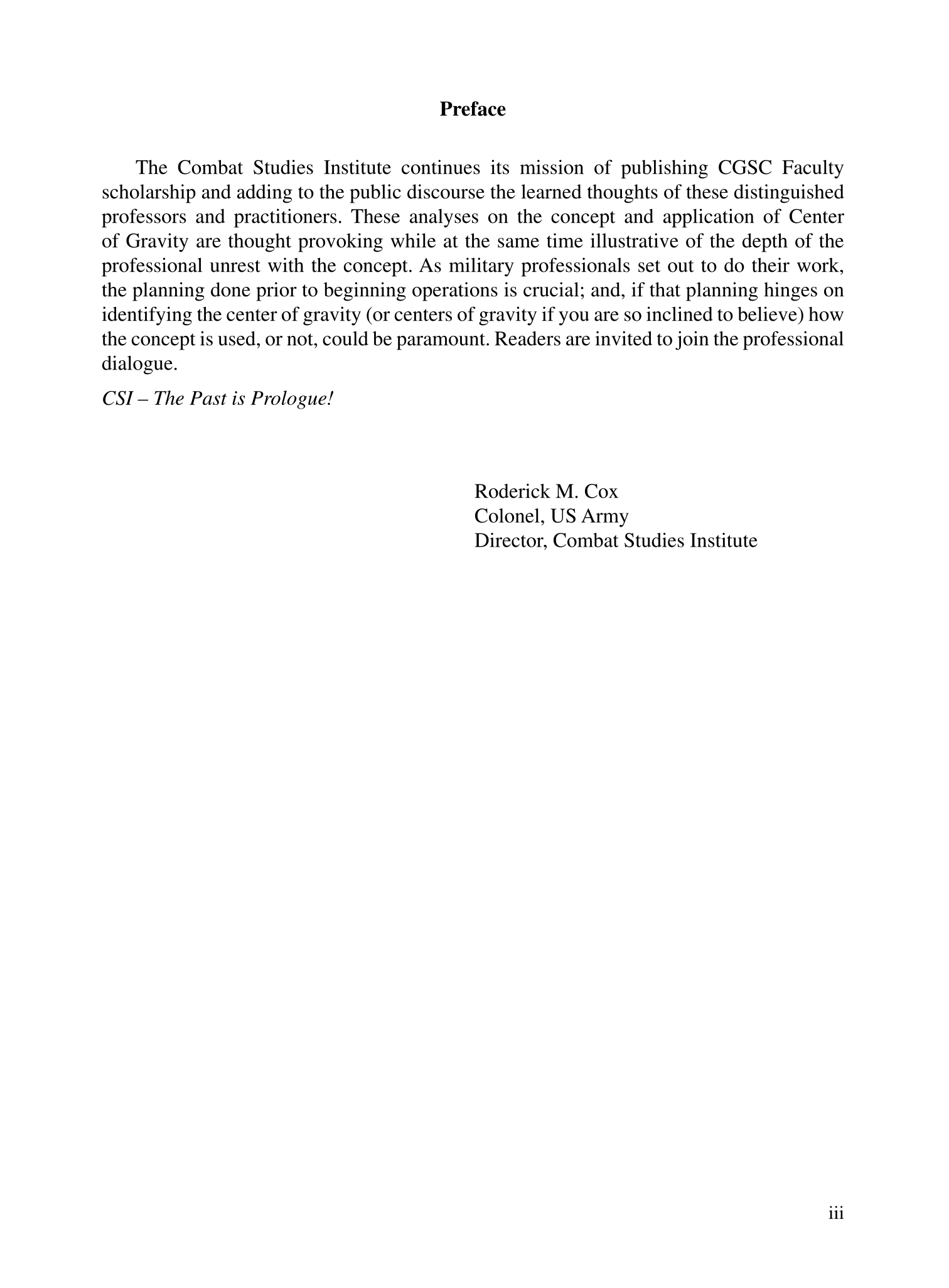 Preface

The Combat Studies Institute continues its mission of publishing CGSC Faculty scholarship and adding to the public discourse the learned thoughts of these distinguished professors and practitioners. These analyses on the concept and application of Center of Gravity are thought provoking while at the same time illustrative of the depth of the professional unrest with the concept. As military professionals set out to do their work, the planning done prior to beginning operations is crucial; and, if that planning hinges on identifying the center of gravity (or centers of gravity if you are so inclined to believe) how the concept is used, or not, could be paramount. Readers are invited to join the professional dialogue.

CSI – The Past is Prologue!

Roderick M. Cox
Colonel, US Army
Director, Combat Studies Institute

iii